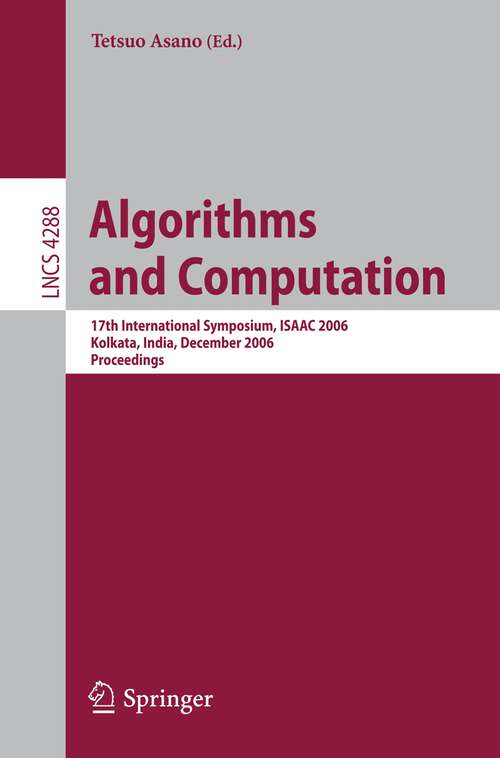 Tetsuo Asano (Ed.)

LNCS 4288

Algorithms and Computation

17th International Symposium, ISAAC 2006
Kolkata, India, December 2006
Proceedings

Springer